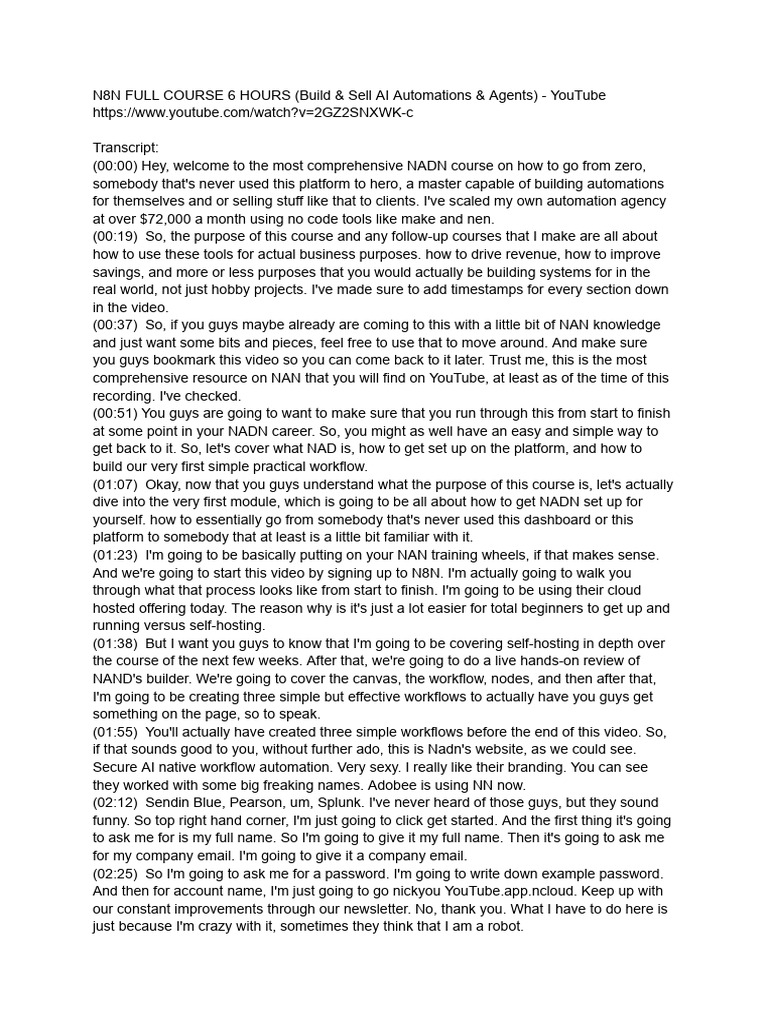 N8N FULL COURSE 6 HOURS (Build & Sell AI Automations & Agents) - YouTube
https://www.youtube.com/watch?v=2GZ2SNXWK-c

Transcript:
(00:00) Hey, welcome to the most comprehensive NADN course on how to go from zero, somebody that's never used this platform to hero, a master capable of building automations for themselves and or selling stuff like that to clients. I've scaled my own automation agency at over $72,000 a month using no code tools like make and nen.
(00:19) So, the purpose of this course and any follow-up courses that I make are all about how to use these tools for actual business purposes. how to drive revenue, how to improve savings, and more or less purposes that you would actually be building systems for in the real world, not just hobby projects. I've made sure to add timestamps for every section down in the video.
(00:37) So, if you guys maybe already are coming to this with a little bit of NAN knowledge and just want some bits and pieces, feel free to use that to move around. And make sure you guys bookmark this video so you can come back to it later. Trust me, this is the most comprehensive resource on NAN that you will find on YouTube, at least as of the time of this recording. I've checked.
(00:51) You guys are going to want to make sure that you run through this from start to finish at some point in your NADN career. So, you might as well have an easy and simple way to get back to it. So, let's cover what NAD is, how to get set up on the platform, and how to build our very first simple practical workflow.
(01:07) Okay, now that you guys understand what the purpose of this course is, let's actually dive into the very first module, which is going to be all about how to get NADN set up for yourself. how to essentially go from somebody that's never used this dashboard or this platform to somebody that at least is a little bit familiar with it.
(01:23) I'm going to be basically putting on your NAN training wheels, if that makes sense. And we're going to start this video by signing up to N8N. I'm actually going to walk you through what that process looks like from start to finish. I'm going to be using their cloud hosted offering today. The reason why is it's just a lot easier for total beginners to get up and running versus self-hosting.
(01:38) But I want you guys to know that I'm going to be covering self-hosting in depth over the course of the next few weeks. After that, we're going to do a live hands-on review of NAND's builder. We're going to cover the canvas, the workflow, nodes, and then after that, I'm going to be creating three simple but effective workflows to actually have you guys get something on the page, so to speak.
(01:55) You'll actually have created three simple workflows before the end of this video. So, if that sounds good to you, without further ado, this is Nadn's website, as we could see. Secure AI native workflow automation. Very sexy. I really like their branding. You can see they worked with some big freaking names. Adobee is using NN now.
(02:12) Sendin Blue, Pearson, um, Splunk. I've never heard of those guys, but they sound funny. So top right hand corner, I'm just going to click get started. And the first thing it's going to ask me for is my full name. So I'm going to give it my full name. Then it's going to ask me for my company email. I'm going to give it a company email.
(02:25) So I'm going to ask me for a password. I'm going to write down example password. And then for account name, I'm just going to go nickyou YouTube.app.ncloud. Keep up with our constant improvements through our newsletter. No, thank you. What I have to do here is just because I'm crazy with it, sometimes they think that I am a robot.